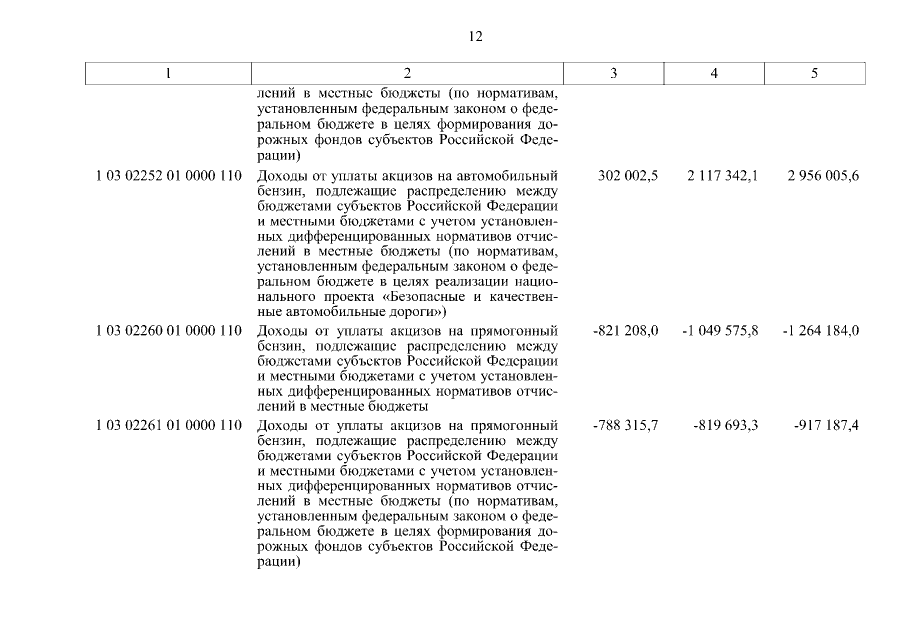 12

| 1 | 2 | 3 | 4 | 5 |
|---|---|---|---|---|
| | лений в местные бюджеты (по нормативам, установленным федеральным законом о федеральном бюджете в целях формирования дорожных фондов субъектов Российской Федерации) | | | |
| 1 03 02252 01 0000 110 | Доходы от уплаты акцизов на автомобильный бензин, подлежащие распределению между бюджетами субъектов Российской Федерации и местными бюджетами с учетом установленных дифференцированных нормативов отчислений в местные бюджеты (по нормативам, установленным федеральным законом о федеральном бюджете в целях реализации национального проекта «Безопасные и качественные автомобильные дороги») | 302 002,5 | 2 117 342,1 | 2 956 005,6 |
| 1 03 02260 01 0000 110 | Доходы от уплаты акцизов на прямогонный бензин, подлежащие распределению между бюджетами субъектов Российской Федерации и местными бюджетами с учетом установленных дифференцированных нормативов отчислений в местные бюджеты | -821 208,0 | -1 049 575,8 | -1 264 184,0 |
| 1 03 02261 01 0000 110 | Доходы от уплаты акцизов на прямогонный бензин, подлежащие распределению между бюджетами субъектов Российской Федерации и местными бюджетами с учетом установленных дифференцированных нормативов отчислений в местные бюджеты (по нормативам, установленным федеральным законом о федеральном бюджете в целях формирования дорожных фондов субъектов Российской Федерации) | -788 315,7 | -819 693,3 | -917 187,4 |